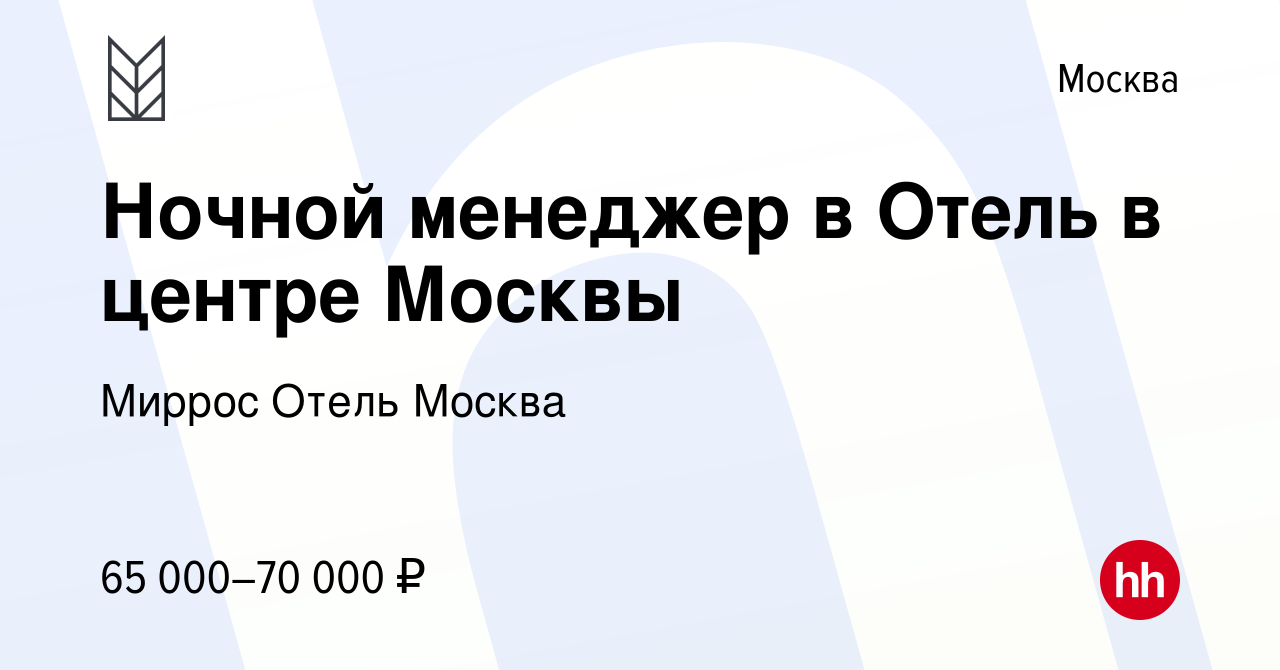 Москва

Ночной менеджер в Отель в центре Москвы

Миррос Отель Москва

65 000–70 000 ₽

hh